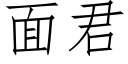 面君